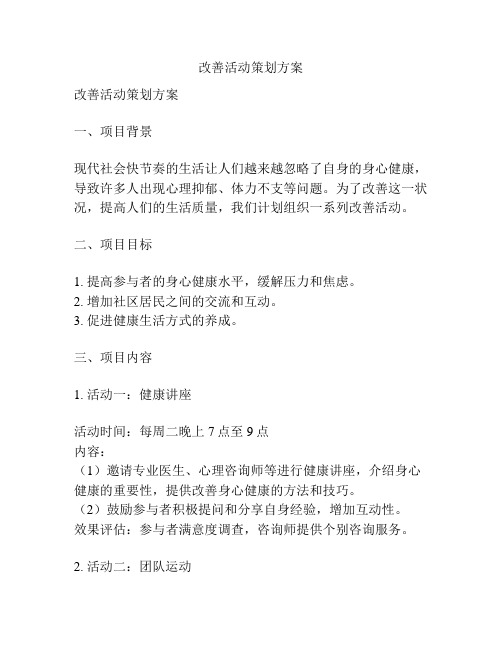 改善活动策划方案

改善活动策划方案

一、项目背景

现代社会快节奏的生活让人们越来越忽略了自身的身心健康，导致许多人出现心理抑郁、体力不支等问题。为了改善这一状况，提高人们的生活质量，我们计划组织一系列改善活动。

二、项目目标

1. 提高参与者的身心健康水平，缓解压力和焦虑。
2. 增加社区居民之间的交流和互动。
3. 促进健康生活方式的养成。

三、项目内容

1. 活动一：健康讲座

活动时间：每周二晚上 7 点至 9 点
内容：
（1）邀请专业医生、心理咨询师等进行健康讲座，介绍身心健康的重要性，提供改善身心健康的方法和技巧。
（2）鼓励参与者积极提问和分享自身经验，增加互动性。
效果评估：参与者满意度调查，咨询师提供个别咨询服务。

2. 活动二：团队运动